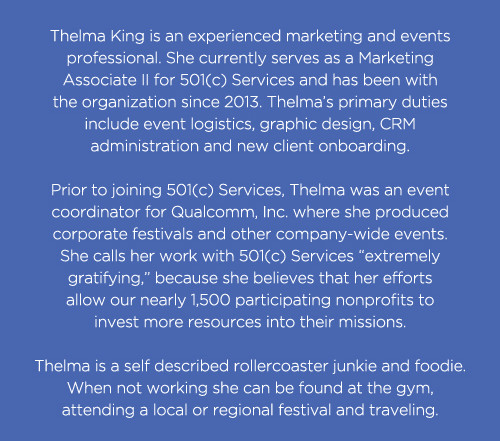 Thelma King is an experienced marketing and events professional. She currently serves as a Marketing Associate II for 501(c) Services and has been with the organization since 2013. Thelma's primary duties include event logistics, graphic design, CRM administration and new client onboarding.

Prior to joining 501(c) Services, Thelma was an event coordinator for Qualcomm, Inc. where she produced corporate festivals and other company-wide events. She calls her work with 501(c) Services "extremely gratifying," because she believes that her efforts allow our nearly 1,500 participating nonprofits to invest more resources into their missions.

Thelma is a self described rollercoaster junkie and foodie. When not working she can be found at the gym, attending a local or regional festival and traveling.